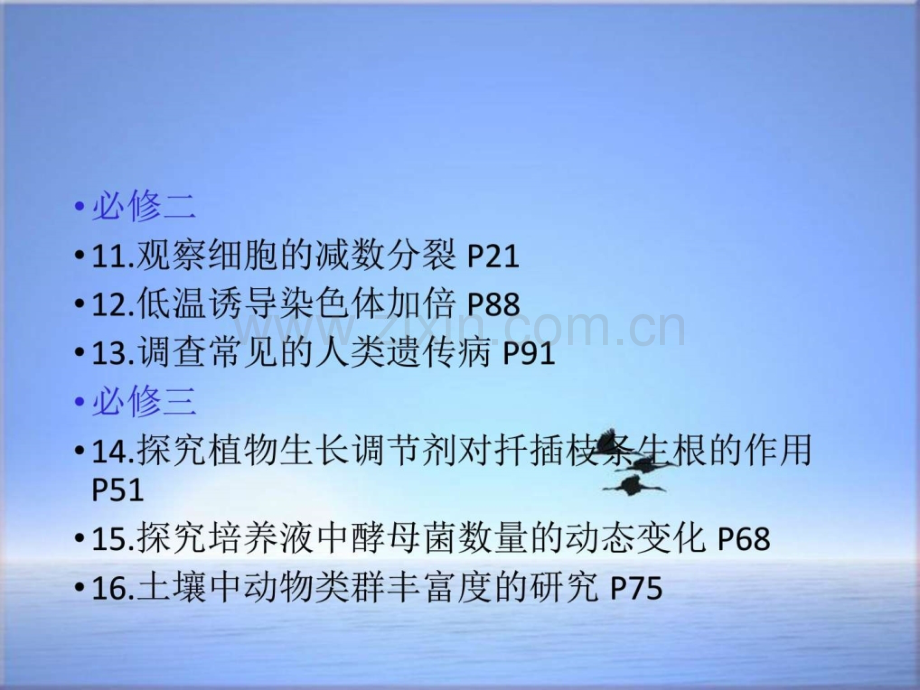 • 必修二
• 11.观察细胞的减数分裂 P21
• 12.低温诱导染色体加倍 P88
• 13.调查常见的人类遗传病 P91
• 必修三
• 14.探究植物生长调节剂对扦插枝条生根的作用 P51
• 15.探究培养液中酵母菌数量的动态变化 P68
• 16.土壤中动物类群丰富度的研究 P75

www.zixin.com.cn